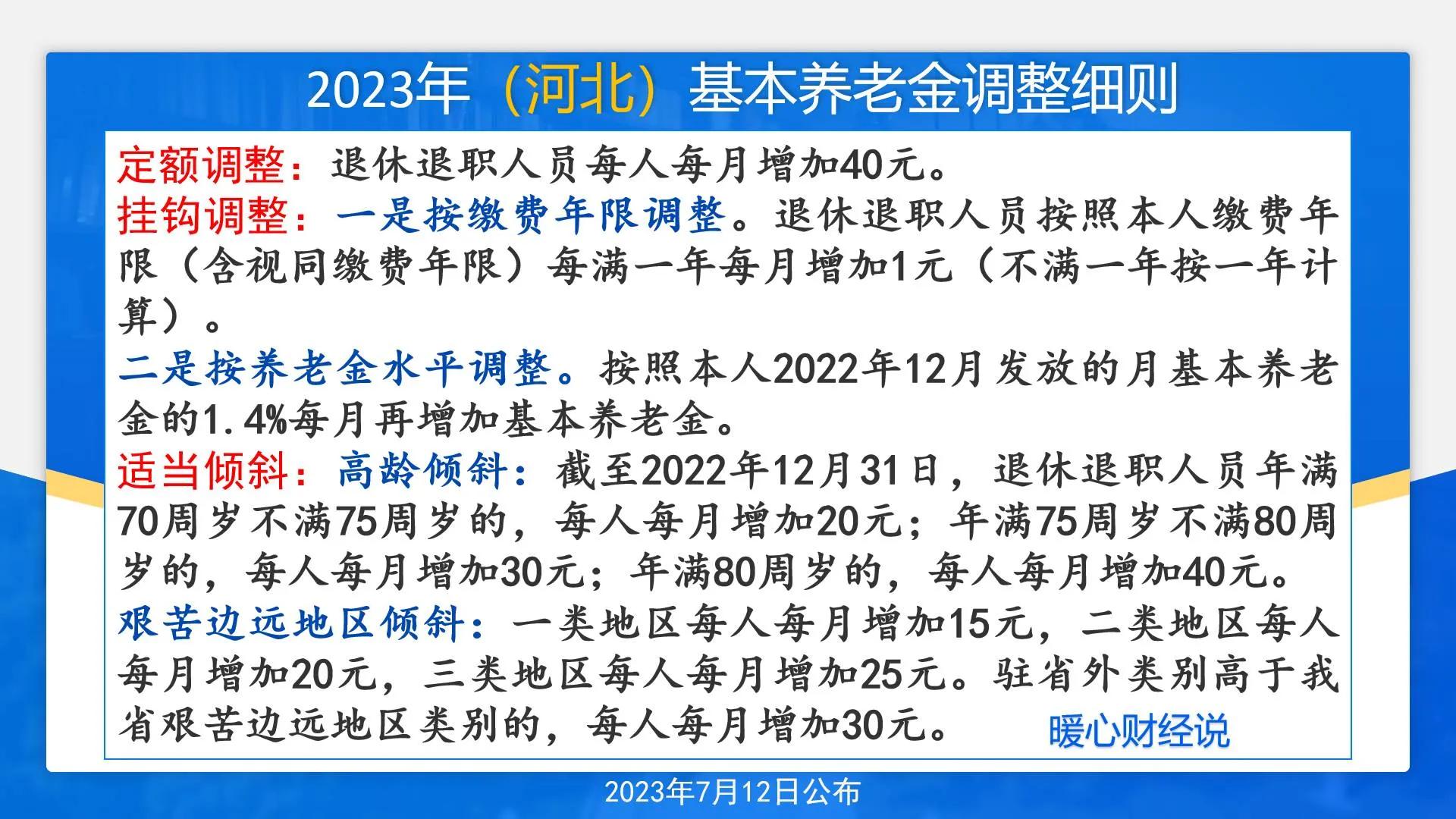 2023年（河北）基本养老金调整细则

定额调整：退休退职人员每人每月增加40元。

挂钩调整：一是按缴费年限调整。退休退职人员按照本人缴费年限（含视同缴费年限）每满一年每月增加1元（不满一年按一年计算）。

二是按养老金水平调整。按照本人2022年12月发放的月基本养老金的1.4%每月再增加基本养老金。

适当倾斜：高龄倾斜：截至2022年12月31日，退休退职人员年满70周岁不满75周岁的，每人每月增加20元；年满75周岁不满80周岁的，每人每月增加30元；年满80周岁的，每人每月增加40元。

艰苦边远地区倾斜：一类地区每人每月增加15元，二类地区每人每月增加20元，三类地区每人每月增加25元。驻省外类别高于我省艰苦边远地区类别的，每人每月增加30元。

暖心财经说

2023年7月12日公布